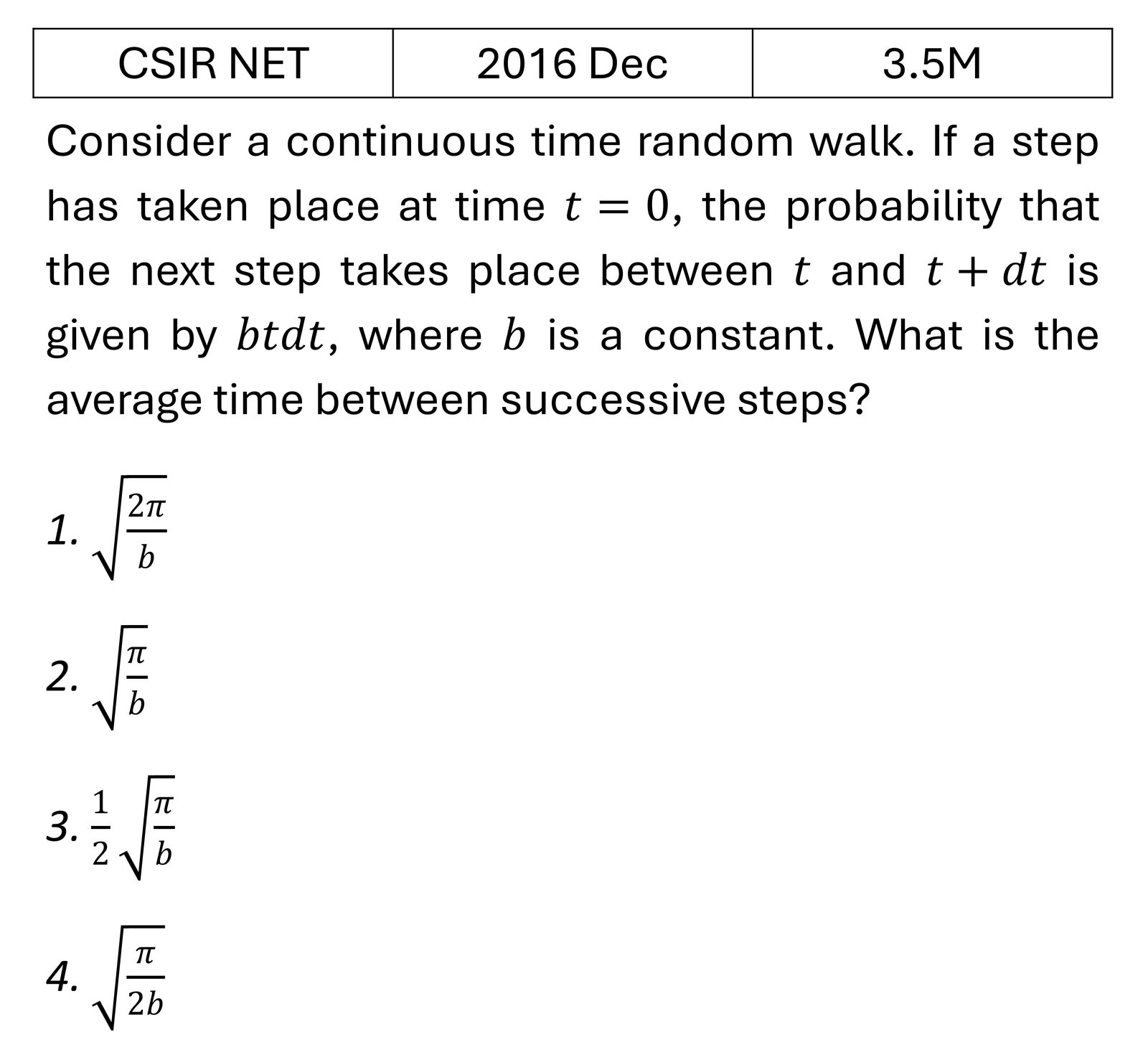 | CSIR NET | 2016 Dec | 3.5M |
|---|---|---|

Consider a continuous time random walk. If a step has taken place at time $t = 0$, the probability that the next step takes place between $t$ and $t + dt$ is given by $btdt$, where $b$ is a constant. What is the average time between successive steps?

1. $\sqrt{\frac{2\pi}{b}}$

2. $\sqrt{\frac{\pi}{b}}$

3. $\frac{1}{2}\sqrt{\frac{\pi}{b}}$

4. $\sqrt{\frac{\pi}{2b}}$